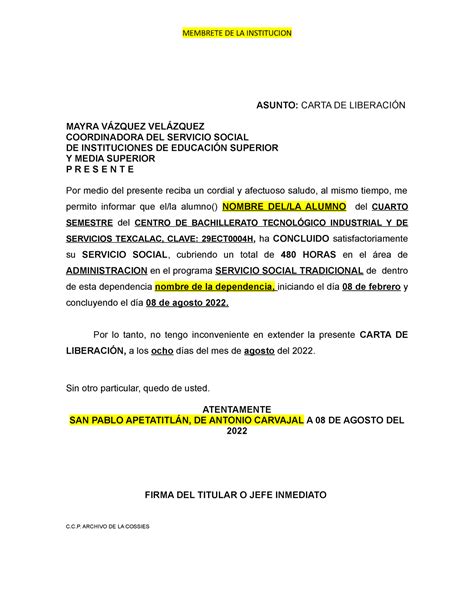 MEMBRETE DE LA INSTITUCION

ASUNTO: CARTA DE LIBERACIÓN

MAYRA VÁZQUEZ VELÁZQUEZ
COORDINADORA DEL SERVICIO SOCIAL
DE INSTITUCIONES DE EDUCACIÓN SUPERIOR
Y MEDIA SUPERIOR
P R E S E N T E

Por medio del presente reciba un cordial y afectuoso saludo, al mismo tiempo, me permito informar que el/la alumno() NOMBRE DEL/LA ALUMNO del CUARTO SEMESTRE del CENTRO DE BACHILLERATO TECNOLÓGICO INDUSTRIAL Y DE SERVICIOS TEXCALAC, CLAVE: 29ECT0004H, ha CONCLUIDO satisfactoriamente su SERVICIO SOCIAL, cubriendo un total de 480 HORAS en el área de ADMINISTRACION en el programa SERVICIO SOCIAL TRADICIONAL de dentro de esta dependencia nombre de la dependencia, iniciando el día 08 de febrero y concluyendo el día 08 de agosto 2022.

Por lo tanto, no tengo inconveniente en extender la presente CARTA DE LIBERACIÓN, a los ocho días del mes de agosto del 2022.

Sin otro particular, quedo de usted.

ATENTAMENTE
SAN PABLO APETATITLÁN, DE ANTONIO CARVAJAL A 08 DE AGOSTO DEL 2022

FIRMA DEL TITULAR O JEFE INMEDIATO

C.C.P. ARCHIVO DE LA COSSIES